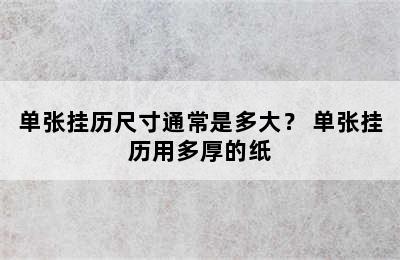 单张挂历尺寸通常是多大？ 单张挂历用多厚的纸